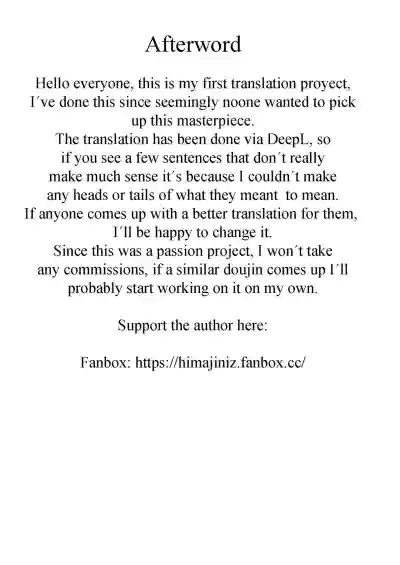 Afterword

Hello everyone, this is my first translation proyect, I´ve done this since seemingly noone wanted to pick up this masterpiece.
The translation has been done via DeepL, so if you see a few sentences that don´t really make much sense it´s because I couldn´t make any heads or tails of what they meant to mean.
If anyone comes up with a better translation for them, I´ll be happy to change it.
Since this was a passion project, I won´t take any commissions, if a similar doujin comes up I´ll probably start working on it on my own.

Support the author here:

Fanbox: https://himajiniz.fanbox.cc/